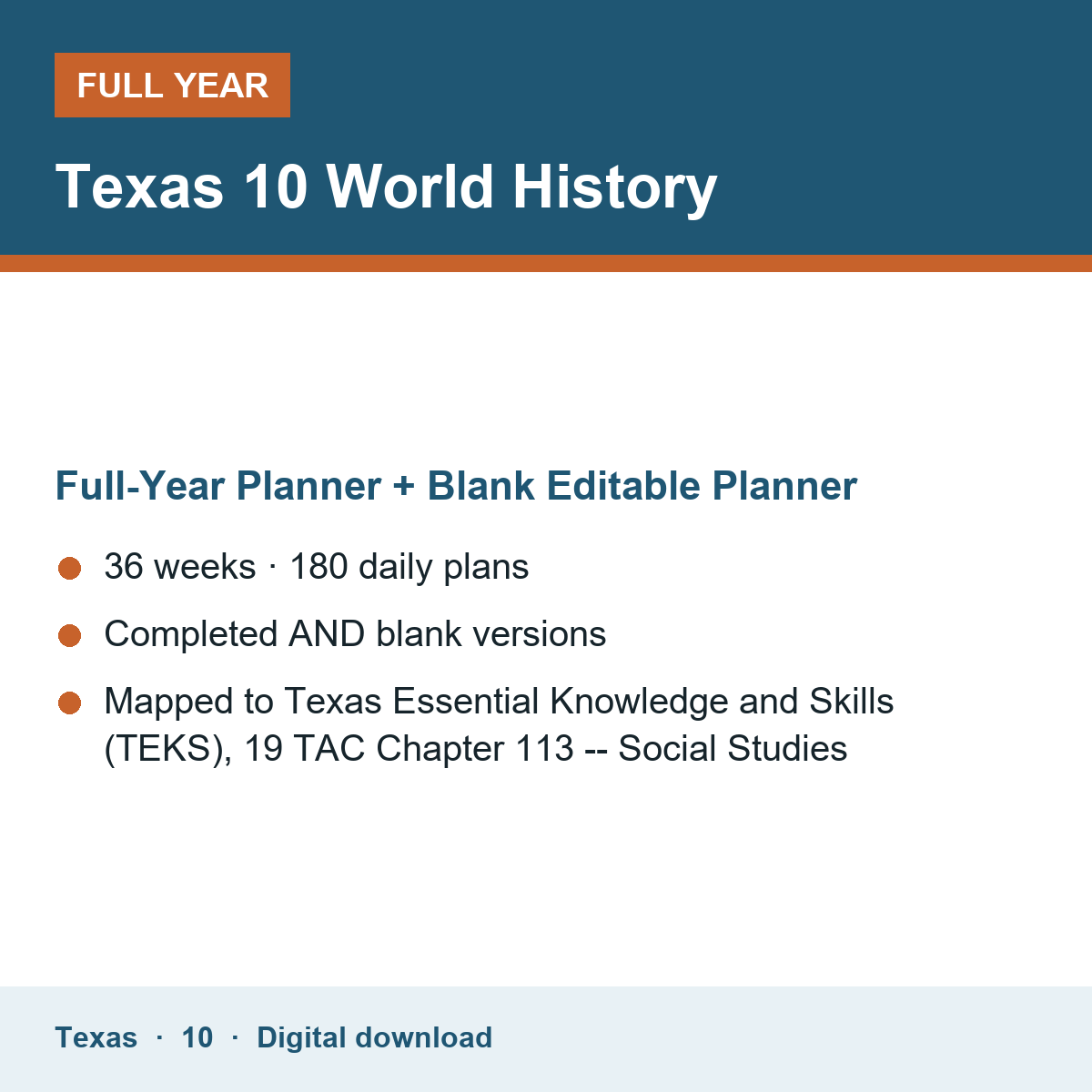 FULL YEAR

Texas 10 World History

Full-Year Planner + Blank Editable Planner

• 36 weeks · 180 daily plans
• Completed AND blank versions
• Mapped to Texas Essential Knowledge and Skills (TEKS), 19 TAC Chapter 113 -- Social Studies

Texas · 10 · Digital download